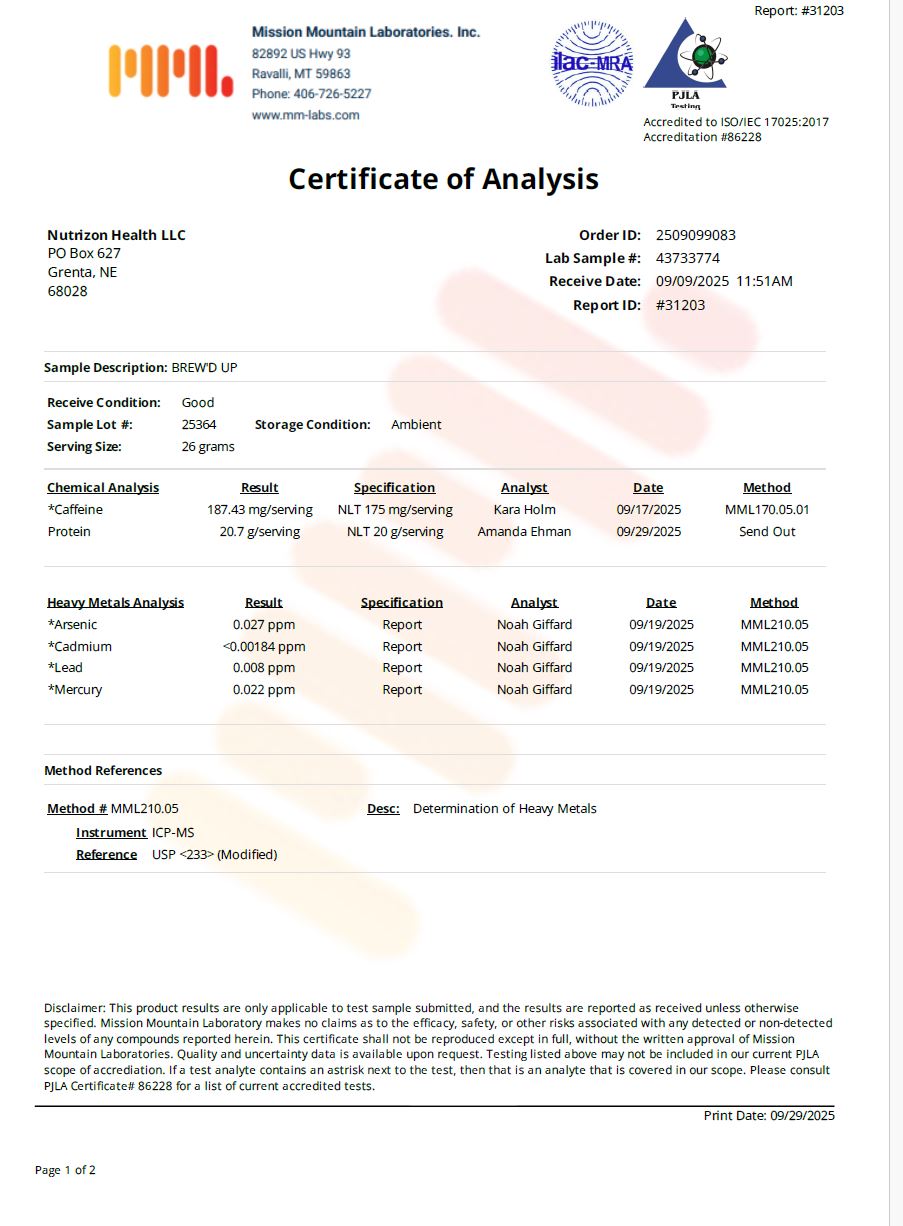 Report: #31203

Mission Mountain Laboratories. Inc.
82892 US Hwy 93
Ravalli, MT 59863
Phone: 406-726-5227
www.mm-labs.com

ilac-MRA

PJLA Testing

Accredited to ISO/IEC 17025:2017
Accreditation #86228

Certificate of Analysis

Nutrizon Health LLC
PO Box 627
Grenta, NE
68028

Order ID: 2509099083
Lab Sample #: 43733774
Receive Date: 09/09/2025 11:51AM
Report ID: #31203

Sample Description: BREW'D UP

Receive Condition: Good
Sample Lot #: 25364 Storage Condition: Ambient
Serving Size: 26 grams

| Chemical Analysis | Result | Specification | Analyst | Date | Method |
|---|---|---|---|---|---|
| *Caffeine | 187.43 mg/serving | NLT 175 mg/serving | Kara Holm | 09/17/2025 | MML170.05.01 |
| Protein | 20.7 g/serving | NLT 20 g/serving | Amanda Ehman | 09/29/2025 | Send Out |

| Heavy Metals Analysis | Result | Specification | Analyst | Date | Method |
|---|---|---|---|---|---|
| *Arsenic | 0.027 ppm | Report | Noah Giffard | 09/19/2025 | MML210.05 |
| *Cadmium | <0.00184 ppm | Report | Noah Giffard | 09/19/2025 | MML210.05 |
| *Lead | 0.008 ppm | Report | Noah Giffard | 09/19/2025 | MML210.05 |
| *Mercury | 0.022 ppm | Report | Noah Giffard | 09/19/2025 | MML210.05 |

Method References

Method # MML210.05 Desc: Determination of Heavy Metals
Instrument ICP-MS
Reference USP <233> (Modified)

Disclaimer: This product results are only applicable to test sample submitted, and the results are reported as received unless otherwise specified. Mission Mountain Laboratory makes no claims as to the efficacy, safety, or other risks associated with any detected or non-detected levels of any compounds reported herein. This certificate shall not be reproduced except in full, without the written approval of Mission Mountain Laboratories. Quality and uncertainty data is available upon request. Testing listed above may not be included in our current PJLA scope of accrediation. If a test analyte contains an astrisk next to the test, then that is an analyte that is covered in our scope. Please consult PJLA Certificate# 86228 for a list of current accredited tests.

Print Date: 09/29/2025

Page 1 of 2